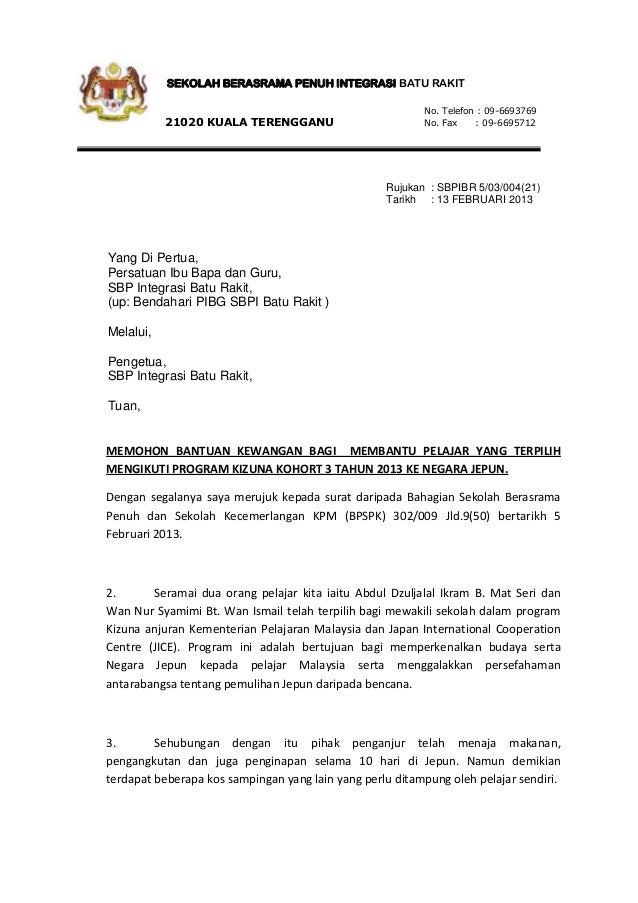 SEKOLAH BERASRAMA PENUH INTEGRASI BATU RAKIT

21020 KUALA TERENGGANU

No. Telefon : 09-6693769
No. Fax : 09-6695712

Rujukan : SBPIBR 5/03/004(21)
Tarikh : 13 FEBRUARI 2013

Yang Di Pertua,
Persatuan Ibu Bapa dan Guru,
SBP Integrasi Batu Rakit,
(up: Bendahari PIBG SBPI Batu Rakit )

Melalui,

Pengetua,
SBP Integrasi Batu Rakit,

Tuan,

MEMOHON BANTUAN KEWANGAN BAGI MEMBANTU PELAJAR YANG TERPILIH MENGIKUTI PROGRAM KIZUNA KOHORT 3 TAHUN 2013 KE NEGARA JEPUN.

Dengan segalanya saya merujuk kepada surat daripada Bahagian Sekolah Berasrama Penuh dan Sekolah Kecemerlangan KPM (BPSPK) 302/009 Jld.9(50) bertarikh 5 Februari 2013.

2. Seramai dua orang pelajar kita iaitu Abdul Dzuljalal Ikram B. Mat Seri dan Wan Nur Syamimi Bt. Wan Ismail telah terpilih bagi mewakili sekolah dalam program Kizuna anjuran Kementerian Pelajaran Malaysia dan Japan International Cooperation Centre (JICE). Program ini adalah bertujuan bagi memperkenalkan budaya serta Negara Jepun kepada pelajar Malaysia serta menggalakkan persefahaman antarabangsa tentang pemulihan Jepun daripada bencana.

3. Sehubungan dengan itu pihak penganjur telah menaja makanan, pengangkutan dan juga penginapan selama 10 hari di Jepun. Namun demikian terdapat beberapa kos sampingan yang lain yang perlu ditampung oleh pelajar sendiri.